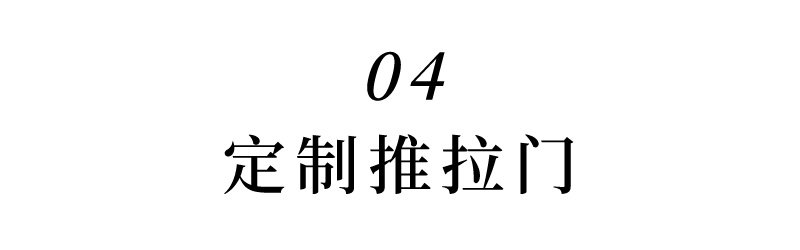 04

定制推拉门